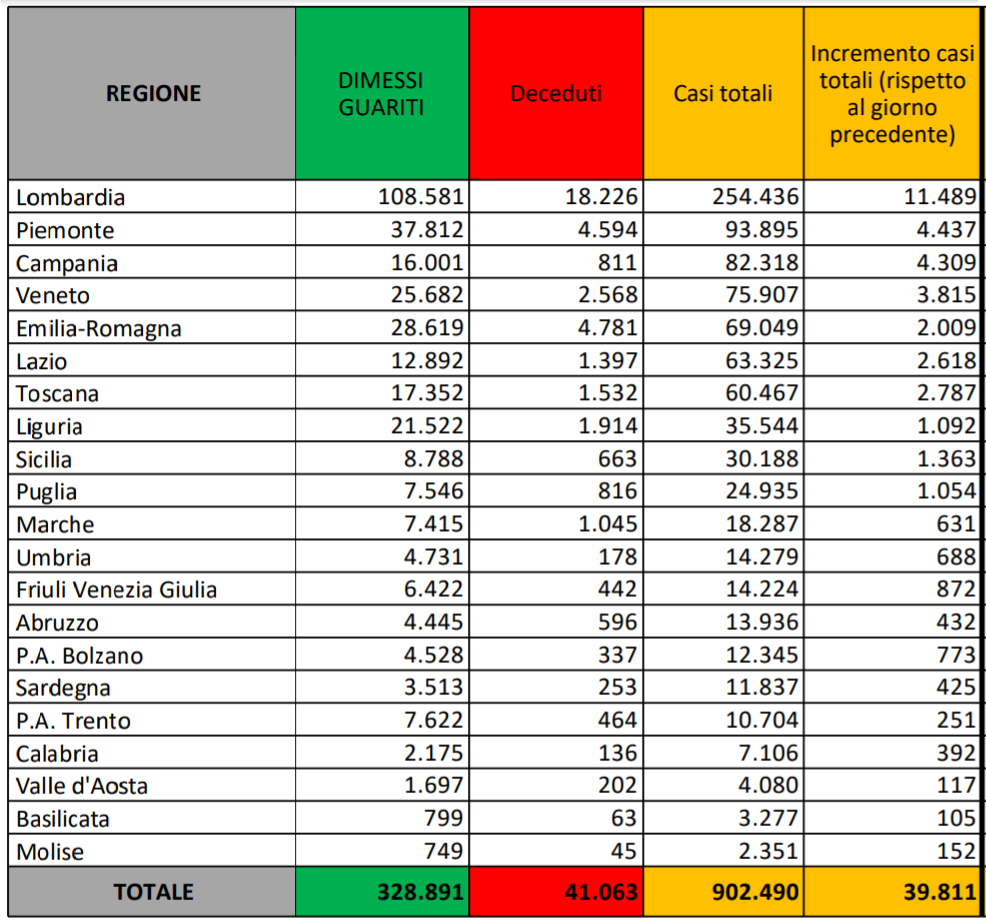 | REGIONE | DIMESSI GUARITI | Deceduti | Casi totali | Incremento casi totali (rispetto al giorno precedente) |
|---|---|---|---|---|
| Lombardia | 108.581 | 18.226 | 254.436 | 11.489 |
| Piemonte | 37.812 | 4.594 | 93.895 | 4.437 |
| Campania | 16.001 | 811 | 82.318 | 4.309 |
| Veneto | 25.682 | 2.568 | 75.907 | 3.815 |
| Emilia-Romagna | 28.619 | 4.781 | 69.049 | 2.009 |
| Lazio | 12.892 | 1.397 | 63.325 | 2.618 |
| Toscana | 17.352 | 1.532 | 60.467 | 2.787 |
| Liguria | 21.522 | 1.914 | 35.544 | 1.092 |
| Sicilia | 8.788 | 663 | 30.188 | 1.363 |
| Puglia | 7.546 | 816 | 24.935 | 1.054 |
| Marche | 7.415 | 1.045 | 18.287 | 631 |
| Umbria | 4.731 | 178 | 14.279 | 688 |
| Friuli Venezia Giulia | 6.422 | 442 | 14.224 | 872 |
| Abruzzo | 4.445 | 596 | 13.936 | 432 |
| P.A. Bolzano | 4.528 | 337 | 12.345 | 773 |
| Sardegna | 3.513 | 253 | 11.837 | 425 |
| P.A. Trento | 7.622 | 464 | 10.704 | 251 |
| Calabria | 2.175 | 136 | 7.106 | 392 |
| Valle d'Aosta | 1.697 | 202 | 4.080 | 117 |
| Basilicata | 799 | 63 | 3.277 | 105 |
| Molise | 749 | 45 | 2.351 | 152 |
| TOTALE | 328.891 | 41.063 | 902.490 | 39.811 |